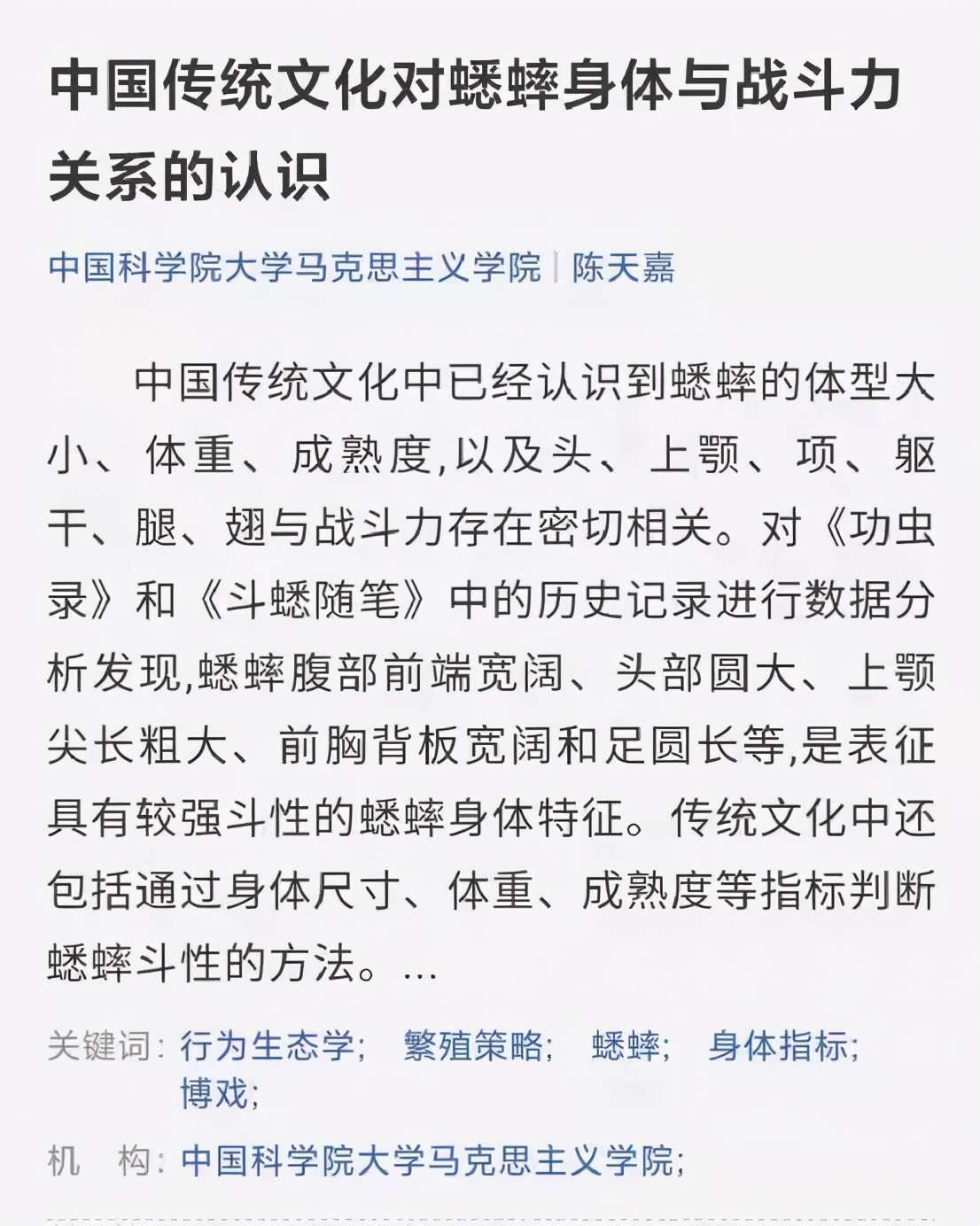 中国传统文化对蟋蟀身体与战斗力关系的认识

中国科学院大学马克思主义学院 | 陈天嘉

中国传统文化中已经认识到蟋蟀的体型大小、体重、成熟度,以及头、上颚、项、躯干、腿、翅与战斗力存在密切相关。对《功虫录》和《斗蟋随笔》中的历史记录进行数据分析发现,蟋蟀腹部前端宽阔、头部圆大、上颚尖长粗大、前胸背板宽阔和足圆长等,是表征具有较强斗性的蟋蟀身体特征。传统文化中还包括通过身体尺寸、体重、成熟度等指标判断蟋蟀斗性的方法。...

关键词: 行为生态学; 繁殖策略; 蟋蟀; 身体指标; 博戏;

机 构: 中国科学院大学马克思主义学院;